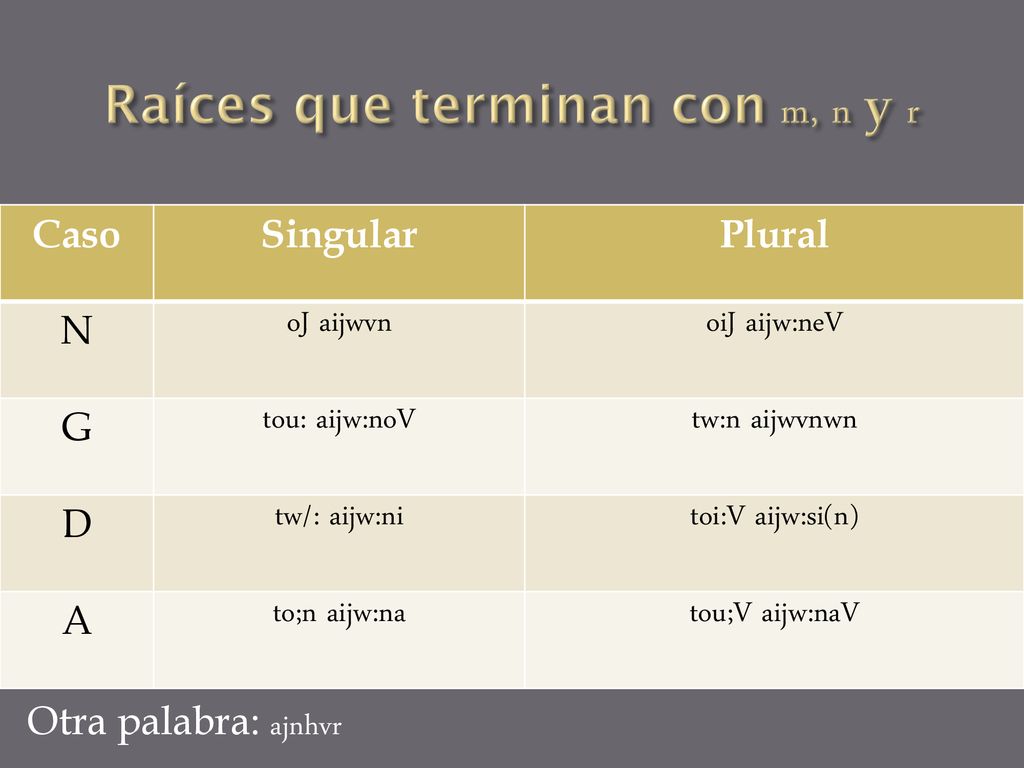 Raíces que terminan con m, n y r

| Caso | Singular | Plural |
|---|---|---|
| N | oJ aijwvn | oiJ aijw:neV |
| G | tou: aijw:noV | tw:n aijwvnwn |
| D | tw/: aijw:ni | toi:V aijw:si(n) |
| A | to;n aijw:na | tou;V aijw:naV |

Otra palabra: ajnhvr